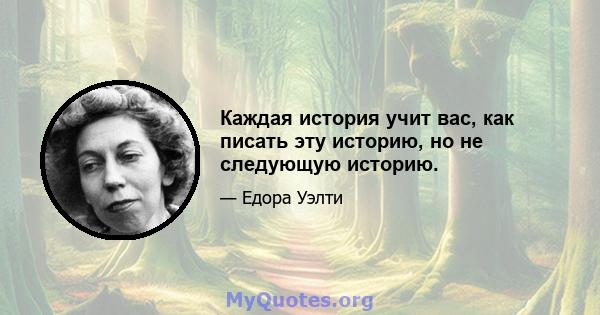 Каждая история учит вас, как писать эту историю, но не следующую историю.

— Едора Уэлти

MyQuotes.org